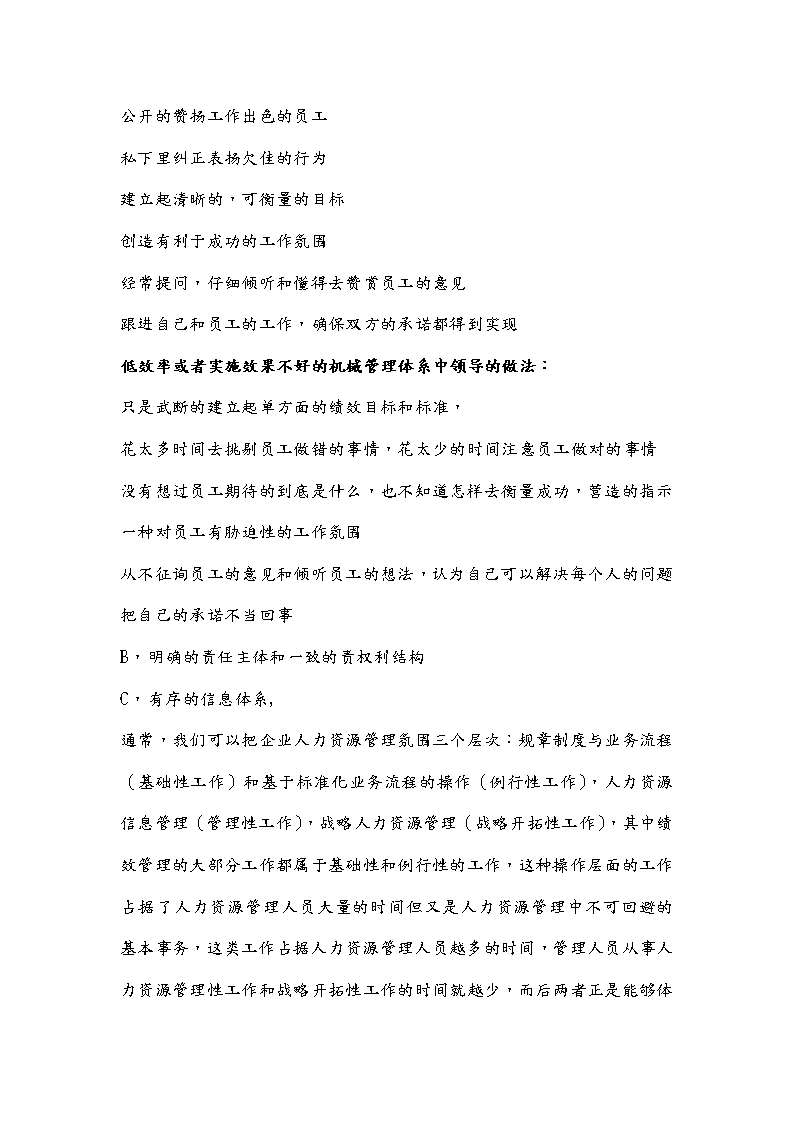 公开的赞扬工作出色的员工

私下里纠正表扬欠佳的行为

建立起清晰的，可衡量的目标

创造有利于成功的工作氛围

经常提问，仔细倾听和懂得去赞赏员工的意见

跟进自己和员工的工作，确保双方的承诺都得到实现

低效率或者实施效果不好的机械管理体系中领导的做法：

只是武断的建立起单方面的绩效目标和标准，

花太多时间去挑剔员工做错的事情，花太少的时间注意员工做对的事情

没有想过员工期待的到底是什么，也不知道怎样去衡量成功，营造的指示一种对员工有胁迫性的工作氛围

从不征询员工的意见和倾听员工的想法，认为自己可以解决每个人的问题

把自己的承诺不当回事

B，明确的责任主体和一致的责权利结构

C，有序的信息体系，

通常，我们可以把企业人力资源管理氛围三个层次：规章制度与业务流程（基础性工作）和基于标准化业务流程的操作（例行性工作），人力资源信息管理（管理性工作），战略人力资源管理（战略开拓性工作），其中绩效管理的大部分工作都属于基础性和例行性的工作，这种操作层面的工作占据了人力资源管理人员大量的时间但又是人力资源管理中不可回避的基本事务，这类工作占据人力资源管理人员越多的时间，管理人员从事人力资源管理性工作和战略开拓性工作的时间就越少，而后两者正是能够体